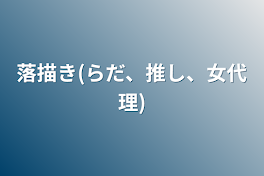 落描き(らだ、推し、女代理)